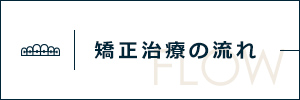 矯正治療の流れ
FLOW